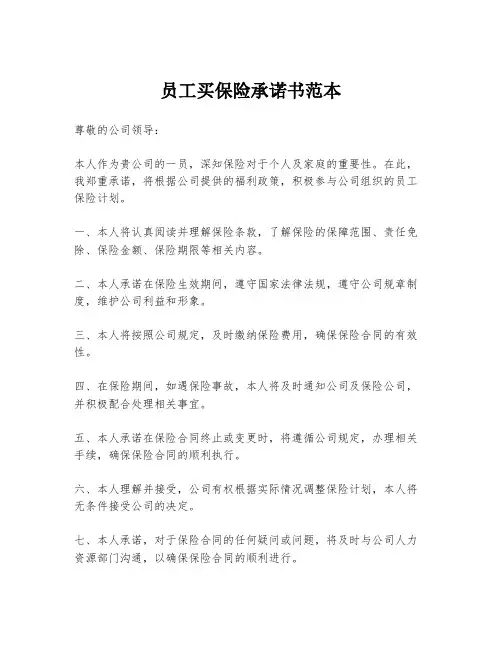 员工买保险承诺书范本

尊敬的公司领导：

本人作为贵公司的一员，深知保险对于个人及家庭的重要性。在此，我郑重承诺，将根据公司提供的福利政策，积极参与公司组织的员工保险计划。

一、本人将认真阅读并理解保险条款，了解保险的保障范围、责任免除、保险金额、保险期限等相关内容。

二、本人承诺在保险生效期间，遵守国家法律法规，遵守公司规章制度，维护公司利益和形象。

三、本人将按照公司规定，及时缴纳保险费用，确保保险合同的有效性。

四、在保险期间，如遇保险事故，本人将及时通知公司及保险公司，并积极配合处理相关事宜。

五、本人承诺在保险合同终止或变更时，将遵循公司规定，办理相关手续，确保保险合同的顺利执行。

六、本人理解并接受，公司有权根据实际情况调整保险计划，本人将无条件接受公司的决定。

七、本人承诺，对于保险合同的任何疑问或问题，将及时与公司人力资源部门沟通，以确保保险合同的顺利进行。